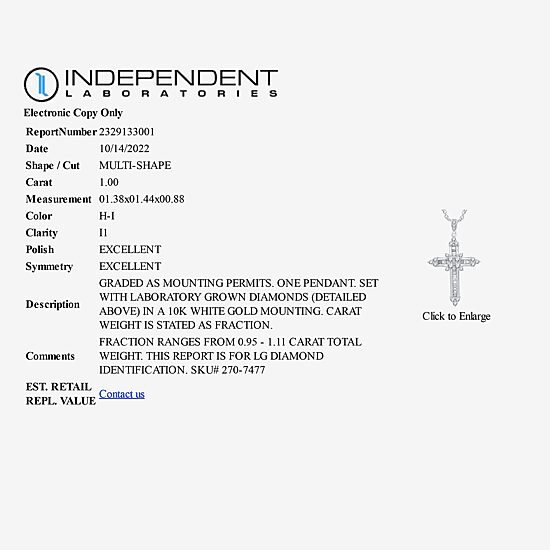 INDEPENDENT
LABORATORIES

Electronic Copy Only

| | |
|---|---|
| ReportNumber | 2329133001 |
| Date | 10/14/2022 |
| Shape / Cut | MULTI-SHAPE |
| Carat | 1.00 |
| Measurement | 01.38x01.44x00.88 |
| Color | H-I |
| Clarity | I1 |
| Polish | EXCELLENT |
| Symmetry | EXCELLENT |
| Description | GRADED AS MOUNTING PERMITS. ONE PENDANT. SET WITH LABORATORY GROWN DIAMONDS (DETAILED ABOVE) IN A 10K WHITE GOLD MOUNTING. CARAT WEIGHT IS STATED AS FRACTION. |
| Comments | FRACTION RANGES FROM 0.95 - 1.11 CARAT TOTAL WEIGHT. THIS REPORT IS FOR LG DIAMOND IDENTIFICATION. SKU# 270-7477 |
| EST. RETAIL REPL. VALUE | Contact us |

Click to Enlarge